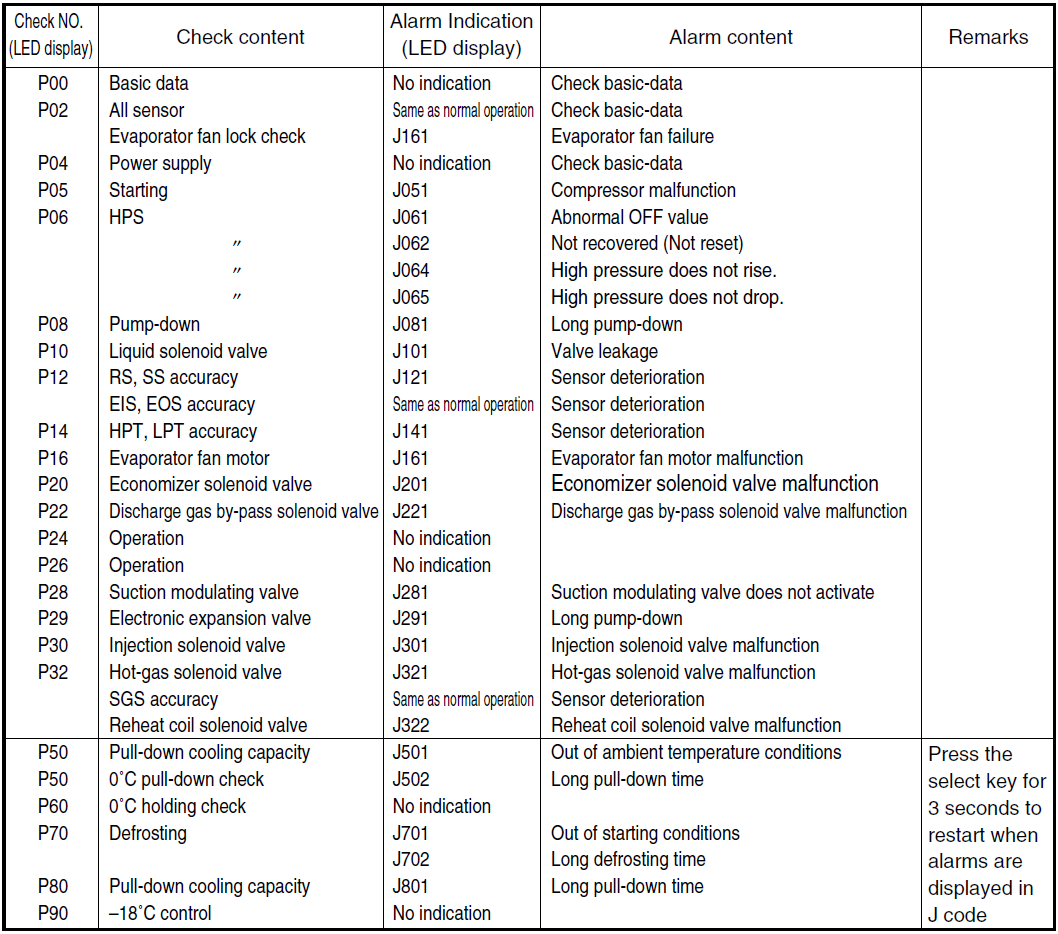 | Check NO. (LED display) | Check content | Alarm Indication (LED display) | Alarm content | Remarks |
|---|---|---|---|---|
| P00 | Basic data | No indication | Check basic-data | |
| P02 | All sensor | Same as normal operation | Check basic-data | |
| | Evaporator fan lock check | J161 | Evaporator fan failure | |
| P04 | Power supply | No indication | Check basic-data | |
| P05 | Starting | J051 | Compressor malfunction | |
| P06 | HPS | J061 | Abnormal OFF value | |
| | 〃 | J062 | Not recovered (Not reset) | |
| | 〃 | J064 | High pressure does not rise. | |
| | 〃 | J065 | High pressure does not drop. | |
| P08 | Pump-down | J081 | Long pump-down | |
| P10 | Liquid solenoid valve | J101 | Valve leakage | |
| P12 | RS, SS accuracy | J121 | Sensor deterioration | |
| | EIS, EOS accuracy | Same as normal operation | Sensor deterioration | |
| P14 | HPT, LPT accuracy | J141 | Sensor deterioration | |
| P16 | Evaporator fan motor | J161 | Evaporator fan motor malfunction | |
| P20 | Economizer solenoid valve | J201 | Economizer solenoid valve malfunction | |
| P22 | Discharge gas by-pass solenoid valve | J221 | Discharge gas by-pass solenoid valve malfunction | |
| P24 | Operation | No indication | | |
| P26 | Operation | No indication | | |
| P28 | Suction modulating valve | J281 | Suction modulating valve does not activate | |
| P29 | Electronic expansion valve | J291 | Long pump-down | |
| P30 | Injection solenoid valve | J301 | Injection solenoid valve malfunction | |
| P32 | Hot-gas solenoid valve | J321 | Hot-gas solenoid valve malfunction | |
| | SGS accuracy | Same as normal operation | Sensor deterioration | |
| | Reheat coil solenoid valve | J322 | Reheat coil solenoid valve malfunction | |
| P50 | Pull-down cooling capacity | J501 | Out of ambient temperature conditions | Press the select key for 3 seconds to restart when alarms are displayed in J code |
| P50 | 0˚C pull-down check | J502 | Long pull-down time | |
| P60 | 0˚C holding check | No indication | | |
| P70 | Defrosting | J701 | Out of starting conditions | |
| | | J702 | Long defrosting time | |
| P80 | Pull-down cooling capacity | J801 | Long pull-down time | |
| P90 | –18˚C control | No indication | | |